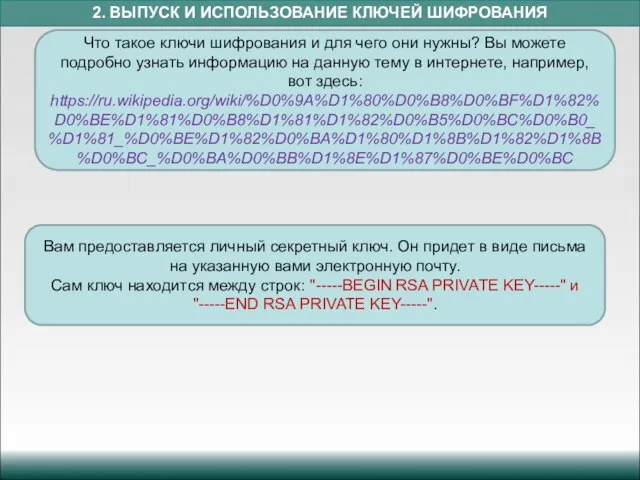 2. ВЫПУСК И ИСПОЛЬЗОВАНИЕ КЛЮЧЕЙ ШИФРОВАНИЯ

Что такое ключи шифрования и для чего они нужны? Вы можете подробно узнать информацию на данную тему в интернете, например, вот здесь: https://ru.wikipedia.org/wiki/%D0%9A%D1%80%D0%B8%D0%BF%D1%82%D0%BE%D1%81%D0%B8%D1%81%D1%82%D0%B5%D0%BC%D0%B0_%D1%81_%D0%BE%D1%82%D0%BA%D1%80%D1%8B%D1%82%D1%8B%D0%BC_%D0%BA%D0%BB%D1%8E%D1%87%D0%BE%D0%BC

Вам предоставляется личный секретный ключ. Он придет в виде письма на указанную вами электронную почту.
Сам ключ находится между строк: "-----BEGIN RSA PRIVATE KEY-----" и "-----END RSA PRIVATE KEY-----".